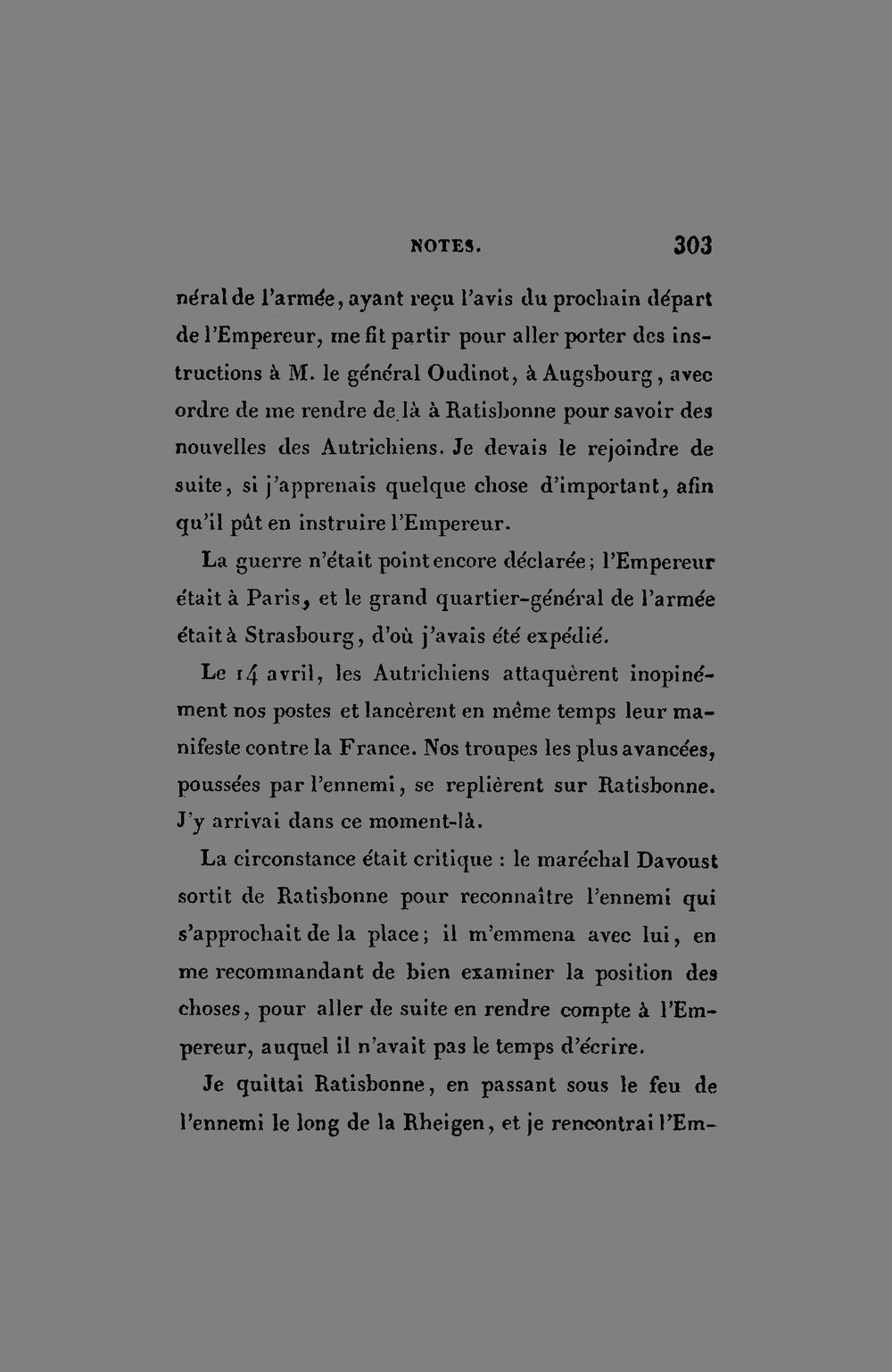 NOTES. 303

néral de l'armée, ayant reçu l'avis du prochain départ de l'Empereur, me fit partir pour aller porter des instructions à M. le général Oudinot, à Augsbourg, avec ordre de me rendre de là à Ratisbonne pour savoir des nouvelles des Autrichiens. Je devais le rejoindre de suite, si j'apprenais quelque chose d'important, afin qu'il pût en instruire l'Empereur.

La guerre n'était point encore déclarée; l'Empereur était à Paris, et le grand quartier-général de l'armée était à Strasbourg, d'où j'avais été expédié.

Le 14 avril, les Autrichiens attaquèrent inopinément nos postes et lancèrent en même temps leur manifeste contre la France. Nos troupes les plus avancées, poussées par l'ennemi, se replièrent sur Ratisbonne. J'y arrivai dans ce moment-là.

La circonstance était critique : le maréchal Davoust sortit de Ratisbonne pour reconnaître l'ennemi qui s'approchait de la place; il m'emmena avec lui, en me recommandant de bien examiner la position des choses, pour aller de suite en rendre compte à l'Empereur, auquel il n'avait pas le temps d'écrire.

Je quittai Ratisbonne, en passant sous le feu de l'ennemi le long de la Rheigen, et je rencontrai l'Em-